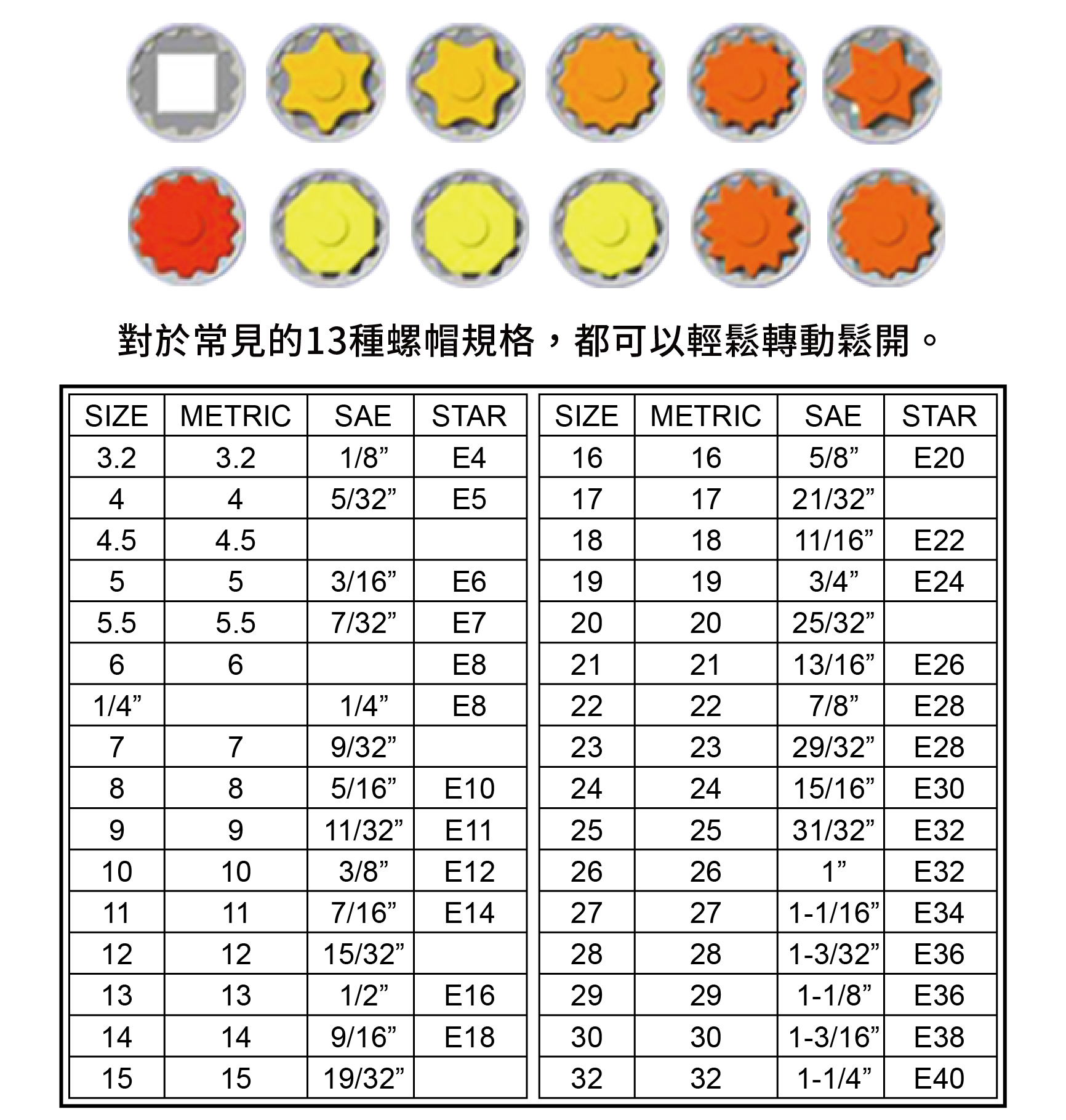 對於常見的13種螺帽規格，都可以輕鬆轉動鬆開。

| SIZE | METRIC | SAE | STAR |
|---|---|---|---|
| 3.2 | 3.2 | 1/8” | E4 |
| 4 | 4 | 5/32” | E5 |
| 4.5 | 4.5 | | |
| 5 | 5 | 3/16” | E6 |
| 5.5 | 5.5 | 7/32” | E7 |
| 6 | 6 | | E8 |
| 1/4” | | 1/4” | E8 |
| 7 | 7 | 9/32” | |
| 8 | 8 | 5/16” | E10 |
| 9 | 9 | 11/32” | E11 |
| 10 | 10 | 3/8” | E12 |
| 11 | 11 | 7/16” | E14 |
| 12 | 12 | 15/32” | |
| 13 | 13 | 1/2” | E16 |
| 14 | 14 | 9/16” | E18 |
| 15 | 15 | 19/32” | |

| SIZE | METRIC | SAE | STAR |
|---|---|---|---|
| 16 | 16 | 5/8” | E20 |
| 17 | 17 | 21/32” | |
| 18 | 18 | 11/16” | E22 |
| 19 | 19 | 3/4” | E24 |
| 20 | 20 | 25/32” | |
| 21 | 21 | 13/16” | E26 |
| 22 | 22 | 7/8” | E28 |
| 23 | 23 | 29/32” | E28 |
| 24 | 24 | 15/16” | E30 |
| 25 | 25 | 31/32” | E32 |
| 26 | 26 | 1” | E32 |
| 27 | 27 | 1-1/16” | E34 |
| 28 | 28 | 1-3/32” | E36 |
| 29 | 29 | 1-1/8” | E36 |
| 30 | 30 | 1-3/16” | E38 |
| 32 | 32 | 1-1/4” | E40 |